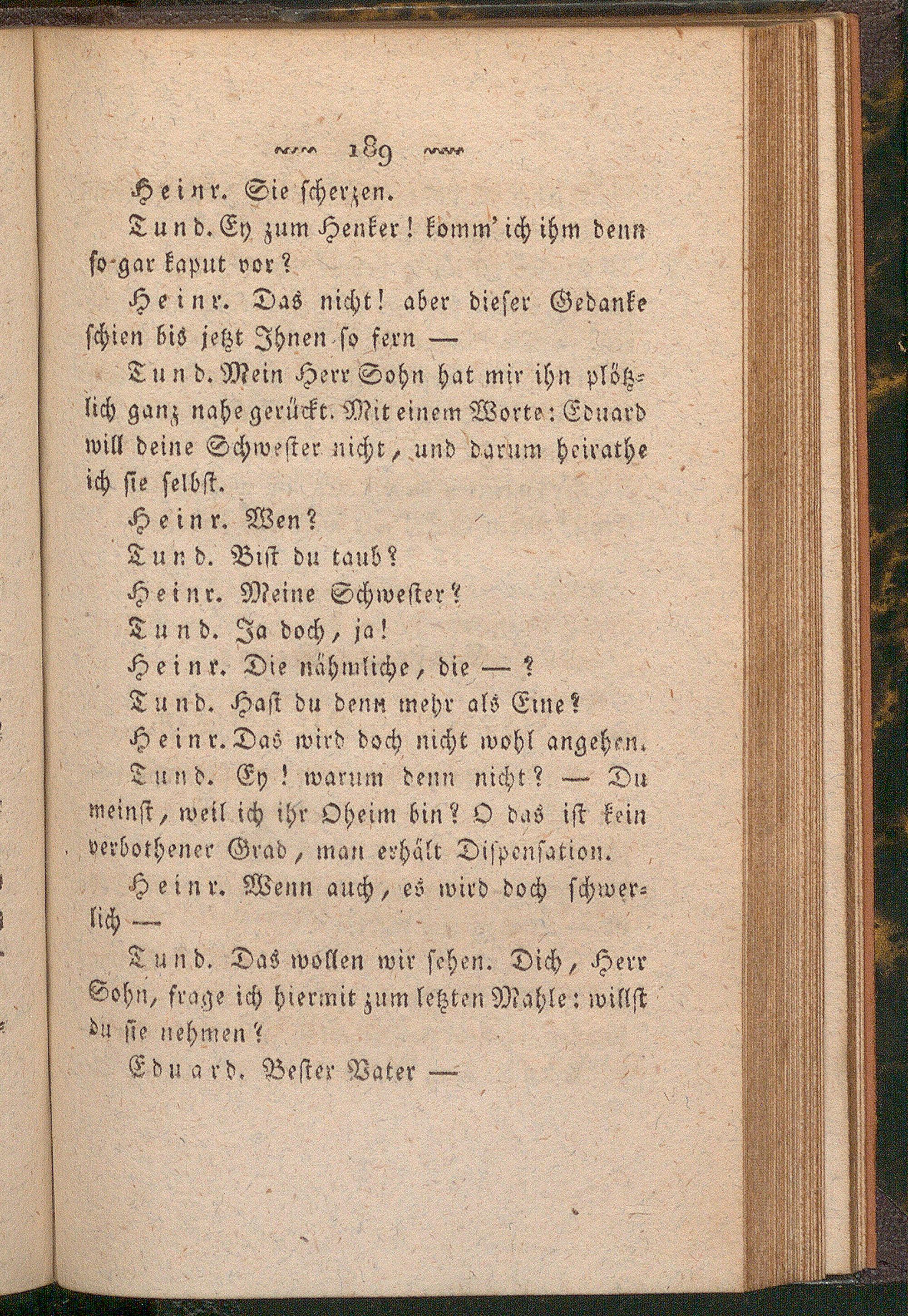 189

Heinr. Sie scherzen.

Tund. Ey zum Henker! komm' ich ihm denn so gar kaput vor?

Heinr. Das nicht! aber dieser Gedanke schien bis jetzt Ihnen so fern —

Tund. Mein Herr Sohn hat mir ihn plötzlich ganz nahe gerückt. Mit einem Worte: Eduard will deine Schwester nicht, und darum heirathe ich sie selbst.

Heinr. Wen?

Tund. Bist du taub?

Heinr. Meine Schwester?

Tund. Ja doch, ja!

Heinr. Die nähmliche, die — ?

Tund. Hast du denn mehr als Eine?

Heinr. Das wird doch nicht wohl angehen.

Tund. Ey! warum denn nicht? — Du meinst, weil ich ihr Oheim bin? O das ist kein verbothener Grad, man erhält Dispensation.

Heinr. Wenn auch, es wird doch schwerlich —

Tund. Das wollen wir sehen. Dich, Herr Sohn, frage ich hiermit zum letzten Mahle: willst du sie nehmen?

Eduard. Bester Vater —